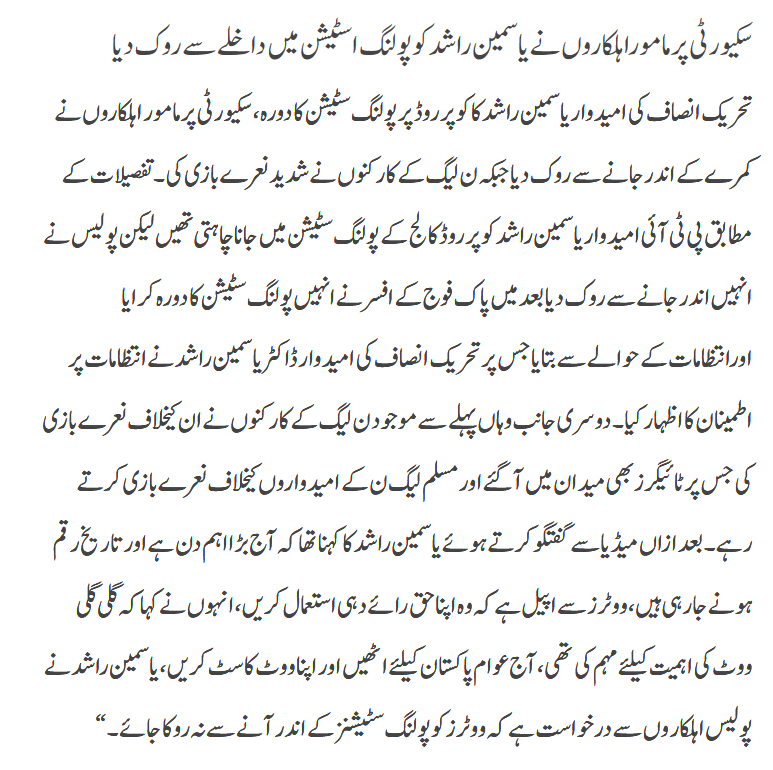 سکیورٹی پر مامور اہلکاروں نے یاسمین راشد کو پولنگ اسٹیشن میں داخلے سے روک دیا

تحریک انصاف کی امیدوار یاسمین راشد کا کوپر روڈ پر پولنگ سٹیشن کا دورہ، سکیورٹی پر مامور اہلکاروں نے کمرے کے اندر جانے سے روک دیا جبکہ ن لیگ کے کارکنوں نے شدید نعرے بازی کی۔ تفصیلات کے مطابق پی ٹی آئی امیدوار یاسمین راشد کوپر روڈ کالج کے پولنگ سٹیشن میں جانا چاہتی تھیں لیکن پولیس نے انہیں اندر جانے سے روک دیا بعد میں پاک فوج کے افسر نے انہیں پولنگ سٹیشن کا دورہ کرایا اور انتظامات کے حوالے سے بتایا جس پر تحریک انصاف کی امیدوار ڈاکٹر یاسمین راشد نے انتظامات پر اطمینان کا اظہار کیا۔ دوسری جانب وہاں پہلے سے موجود ن لیگ کے کارکنوں نے ان کیخلاف نعرے بازی کی جس پر ٹائیگرز بھی میدان میں آگئے اور مسلم لیگ ن کے امیدواروں کیخلاف نعرے بازی کرتے رہے۔ بعد ازاں میڈیا سے گفتگو کرتے ہوئے یاسمین راشد کا کہنا تھا کہ آج بڑا اہم دن ہے اور تاریخ رقم ہونے جا رہی ہیں، ووٹرز سے اپیل ہے کہ وہ اپنا حق رائے دہی استعمال کریں، انہوں نے کہا کہ گلی گلی ووٹ کی اہمیت کیلئے مہم کی تھی، آج عوام پاکستان کیلئے اٹھیں اور اپنا ووٹ کاسٹ کریں، یاسمین راشد نے پولیس اہلکاروں سے درخواست ہے کہ ووٹرز کو پولنگ سٹیشنز کے اندر آنے سے نہ روکا جائے۔“